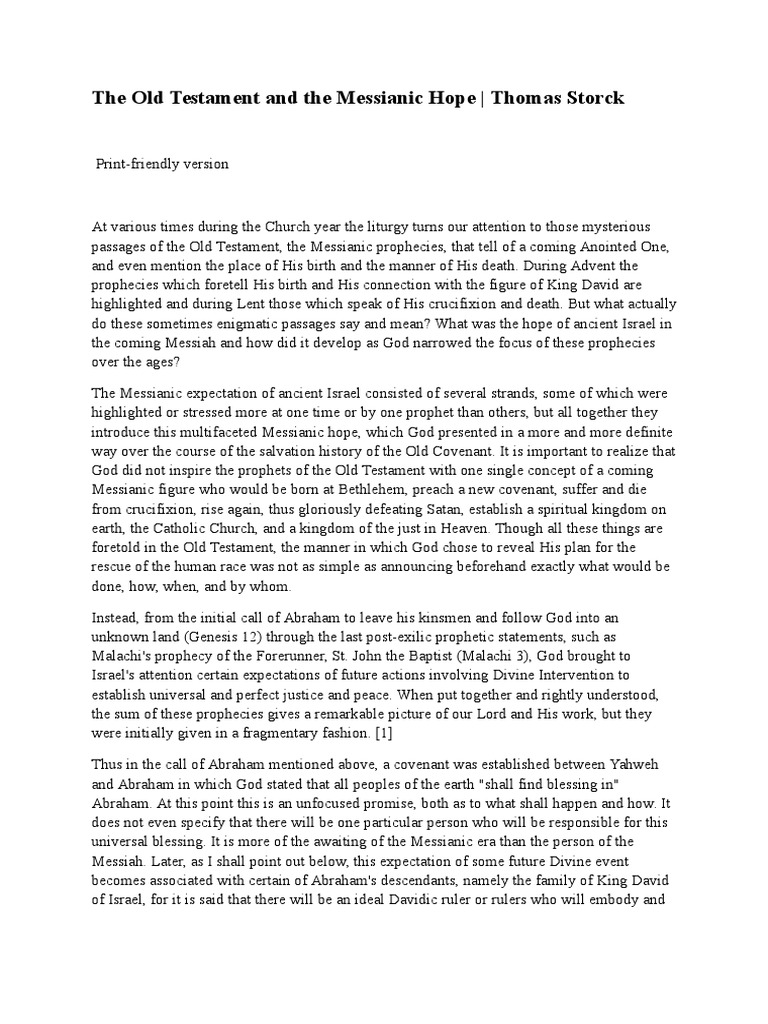 The Old Testament and the Messianic Hope | Thomas Storck

Print-friendly version

At various times during the Church year the liturgy turns our attention to those mysterious passages of the Old Testament, the Messianic prophecies, that tell of a coming Anointed One, and even mention the place of His birth and the manner of His death. During Advent the prophecies which foretell His birth and His connection with the figure of King David are highlighted and during Lent those which speak of His crucifixion and death. But what actually do these sometimes enigmatic passages say and mean? What was the hope of ancient Israel in the coming Messiah and how did it develop as God narrowed the focus of these prophecies over the ages?

The Messianic expectation of ancient Israel consisted of several strands, some of which were highlighted or stressed more at one time or by one prophet than others, but all together they introduce this multifaceted Messianic hope, which God presented in a more and more definite way over the course of the salvation history of the Old Covenant. It is important to realize that God did not inspire the prophets of the Old Testament with one single concept of a coming Messianic figure who would be born at Bethlehem, preach a new covenant, suffer and die from crucifixion, rise again, thus gloriously defeating Satan, establish a spiritual kingdom on earth, the Catholic Church, and a kingdom of the just in Heaven. Though all these things are foretold in the Old Testament, the manner in which God chose to reveal His plan for the rescue of the human race was not as simple as announcing beforehand exactly what would be done, how, when, and by whom.

Instead, from the initial call of Abraham to leave his kinsmen and follow God into an unknown land (Genesis 12) through the last post-exilic prophetic statements, such as Malachi's prophecy of the Forerunner, St. John the Baptist (Malachi 3), God brought to Israel's attention certain expectations of future actions involving Divine Intervention to establish universal and perfect justice and peace. When put together and rightly understood, the sum of these prophecies gives a remarkable picture of our Lord and His work, but they were initially given in a fragmentary fashion. [1]

Thus in the call of Abraham mentioned above, a covenant was established between Yahweh and Abraham in which God stated that all peoples of the earth "shall find blessing in" Abraham. At this point this is an unfocused promise, both as to what shall happen and how. It does not even specify that there will be one particular person who will be responsible for this universal blessing. It is more of the awaiting of the Messianic era than the person of the Messiah. Later, as I shall point out below, this expectation of some future Divine event becomes associated with certain of Abraham's descendants, namely the family of King David of Israel, for it is said that there will be an ideal Davidic ruler or rulers who will embody and